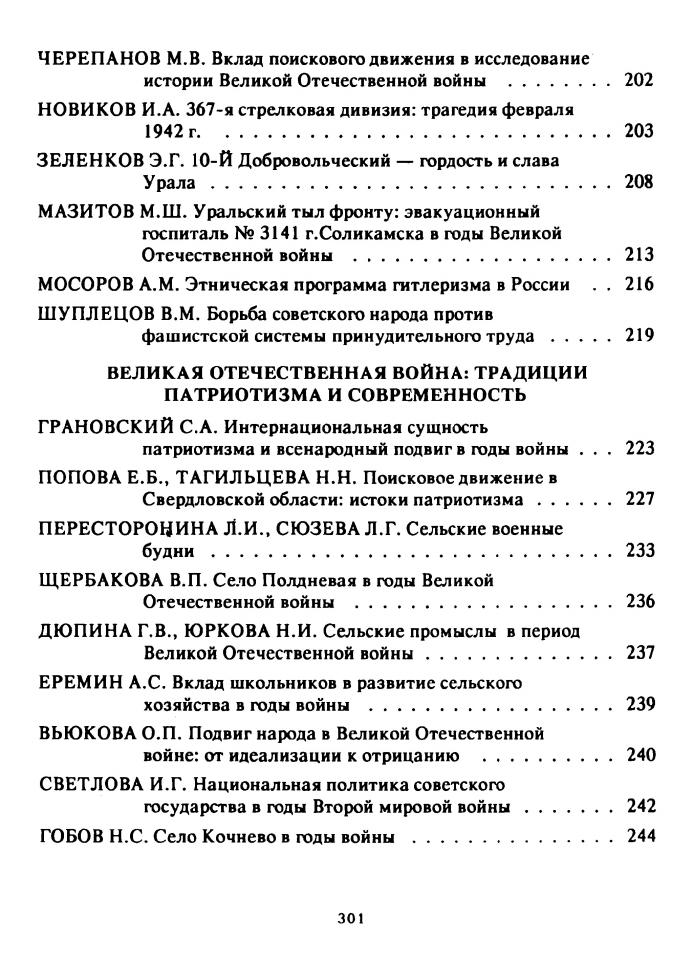 ЧЕРЕПАНОВ М.В. Вклад поискового движения в исследование истории Великой Отечественной войны 202

НОВИКОВ И.А. 367-я стрелковая дивизия: трагедия февраля 1942 г. 203

ЗЕЛЕНКОВ Э.Г. 10-Й Добровольческий — гордость и слава Урала 208

МАЗИТОВ М.Ш. Уральский тыл фронту: эвакуационный госпиталь № 3141 г.Соликамска в годы Великой Отечественной войны 213

МОСОРОВ А.М. Этническая программа гитлеризма в России 216

ШУПЛЕЦОВ В.М. Борьба советского народа против фашистской системы принудительного труда 219

ВЕЛИКАЯ ОТЕЧЕСТВЕННАЯ ВОЙНА: ТРАДИЦИИ ПАТРИОТИЗМА И СОВРЕМЕННОСТЬ

ГРАНОВСКИЙ С.А. Интернациональная сущность патриотизма и всенародный подвиг в годы войны 223

ПОПОВА Е.Б., ТАГИЛЬЦЕВА Н.Н. Поисковое движение в Свердловской области: истоки патриотизма 227

ПЕРЕСТОРОНИНА Л.И., СЮЗЕВА Л.Г. Сельские военные будни 233

ЩЕРБАКОВА В.П. Село Полдневая в годы Великой Отечественной войны 236

ДЮПИНА Г.В., ЮРКОВА Н.И. Сельские промыслы в период Великой Отечественной войны 237

ЕРЕМИН А.С. Вклад школьников в развитие сельского хозяйства в годы войны 239

ВЬЮКОВА О.П. Подвиг народа в Великой Отечественной войне: от идеализации к отрицанию 240

СВЕТЛОВА И.Г. Национальная политика советского государства в годы Второй мировой войны 242

ГОБОВ Н.С. Село Кочнево в годы войны 244

301